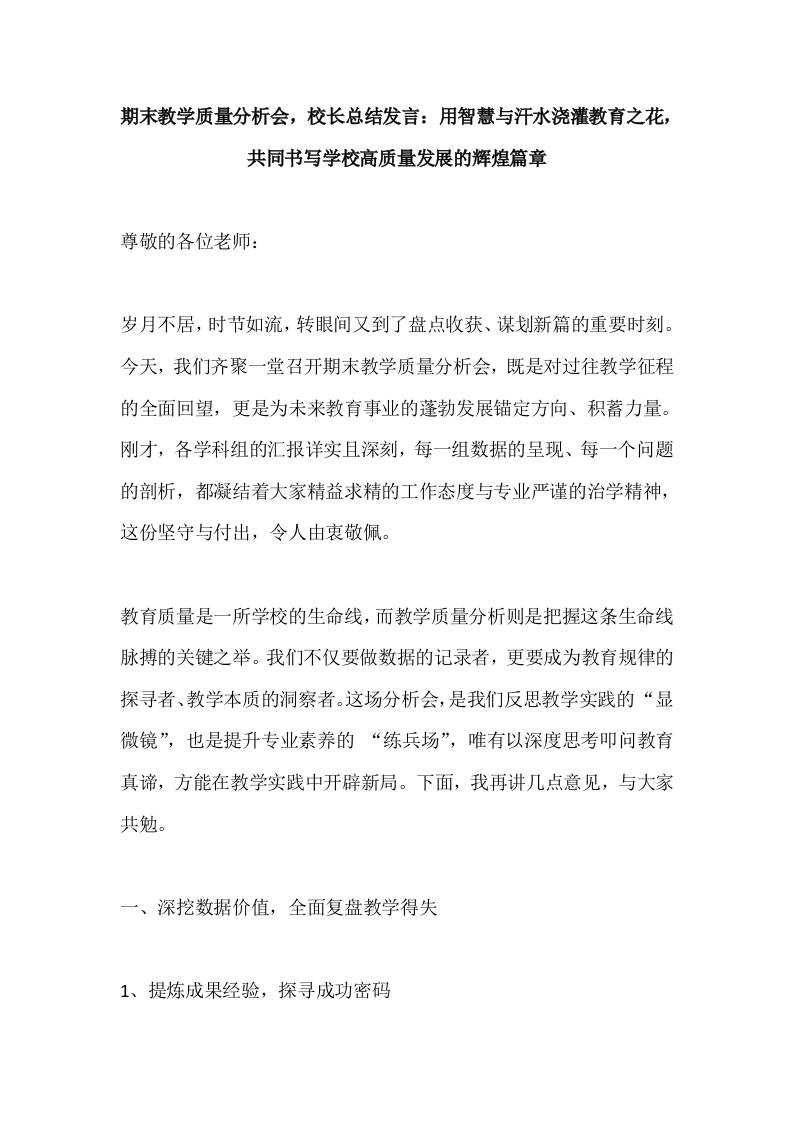 期末教学质量分析会，校长总结发言：用智慧与汗水浇灌教育之花，共同书写学校高质量发展的辉煌篇章

尊敬的各位老师：

岁月不居，时节如流，转眼间又到了盘点收获、谋划新篇的重要时刻。今天，我们齐聚一堂召开期末教学质量分析会，既是对过往教学征程的全面回望，更是为未来教育事业的蓬勃发展锚定方向、积蓄力量。刚才，各学科组的汇报详实且深刻，每一组数据的呈现、每一个问题的剖析，都凝结着大家精益求精的工作态度与专业严谨的治学精神，这份坚守与付出，令人由衷敬佩。

教育质量是一所学校的生命线，而教学质量分析则是把握这条生命线脉搏的关键之举。我们不仅要做数据的记录者，更要成为教育规律的探寻者、教学本质的洞察者。这场分析会，是我们反思教学实践的“显微镜”，也是提升专业素养的 “练兵场”，唯有以深度思考叩问教育真谛，方能在教学实践中开辟新局。下面，我再讲几点意见，与大家共勉。

一、深挖数据价值，全面复盘教学得失

1、提炼成果经验，探寻成功密码